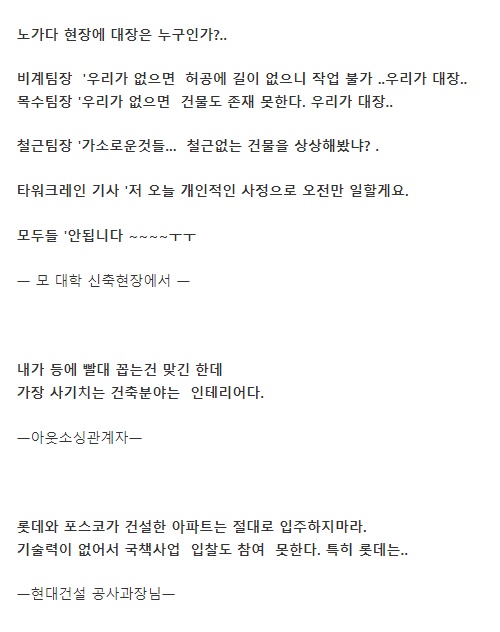 노가다 현장에 대장은 누구인가?..

비계팀장 '우리가 없으면 허공에 길이 없으니 작업 불가 ..우리가 대장..
목수팀장 '우리가 없으면 건물도 존재 못한다. 우리가 대장..

철근팀장 '가소로운것들... 철근없는 건물을 상상해봤냐? .

타워크레인 기사 '저 오늘 개인적인 사정으로 오전만 일할게요.

모두들 '안됩니다 ~~~~ㅜㅜ

— 모 대학 신축현장에서 —

내가 등에 빨대 꼽는건 맞긴 한데
가장 사기치는 건축분야는 인테리어다.

—아웃소싱관계자—

롯데와 포스코가 건설한 아파트는 절대로 입주하지마라.
기술력이 없어서 국책사업 입찰도 참여 못한다. 특히 롯데는..

—현대건설 공사과장님—